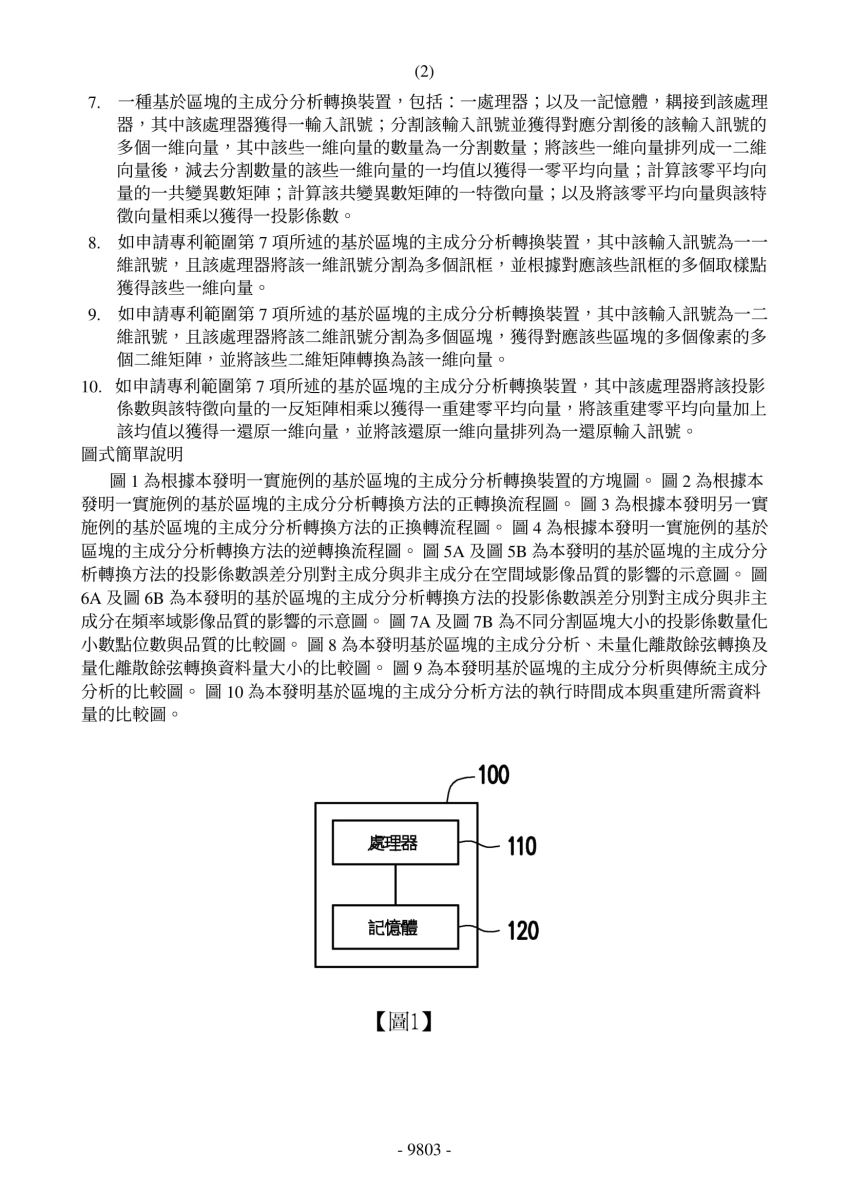 (2)

7. 一種基於區塊的主成分分析轉換裝置，包括：一處理器；以及一記憶體，耦接到該處理器，其中該處理器獲得一輸入訊號；分割該輸入訊號並獲得對應分割後的該輸入訊號的多個一維向量，其中該些一維向量的數量為一分割數量；將該些一維向量排列成一二維向量後，減去分割數量的該些一維向量的一均值以獲得一零平均向量；計算該零平均向量的一共變異數矩陣；計算該共變異數矩陣的一特徵向量；以及將該零平均向量與該特徵向量相乘以獲得一投影係數。

8. 如申請專利範圍第 7 項所述的基於區塊的主成分分析轉換裝置，其中該輸入訊號為一一維訊號，且該處理器將該一維訊號分割為多個訊框，並根據對應該些訊框的多個取樣點獲得該些一維向量。

9. 如申請專利範圍第 7 項所述的基於區塊的主成分分析轉換裝置，其中該輸入訊號為一二維訊號，且該處理器將該二維訊號分割為多個區塊，獲得對應該些區塊的多個像素的多個二維矩陣，並將該些二維矩陣轉換為該一維向量。

10. 如申請專利範圍第 7 項所述的基於區塊的主成分分析轉換裝置，其中該處理器將該投影係數與該特徵向量的一反矩陣相乘以獲得一重建零平均向量，將該重建零平均向量加上該均值以獲得一還原一維向量，並將該還原一維向量排列為一還原輸入訊號。

圖式簡單說明

圖 1 為根據本發明一實施例的基於區塊的主成分分析轉換裝置的方塊圖。 圖 2 為根據本發明一實施例的基於區塊的主成分分析轉換方法的正轉換流程圖。 圖 3 為根據本發明另一實施例的基於區塊的主成分分析轉換方法的正換轉流程圖。 圖 4 為根據本發明一實施例的基於區塊的主成分分析轉換方法的逆轉換流程圖。 圖 5A 及圖 5B 為本發明的基於區塊的主成分分析轉換方法的投影係數誤差分別對主成分與非主成分在空間域影像品質的影響的示意圖。 圖 6A 及圖 6B 為本發明的基於區塊的主成分分析轉換方法的投影係數誤差分別對主成分與非主成分在頻率域影像品質的影響的示意圖。 圖 7A 及圖 7B 為不同分割區塊大小的投影係數量化小數點位數與品質的比較圖。 圖 8 為本發明基於區塊的主成分分析、未量化離散餘弦轉換及量化離散餘弦轉換資料量大小的比較圖。 圖 9 為本發明基於區塊的主成分分析與傳統主成分分析的比較圖。 圖 10 為本發明基於區塊的主成分分析方法的執行時間成本與重建所需資料量的比較圖。

100
處理器
110
記憶體
120

【圖1】

- 9803 -